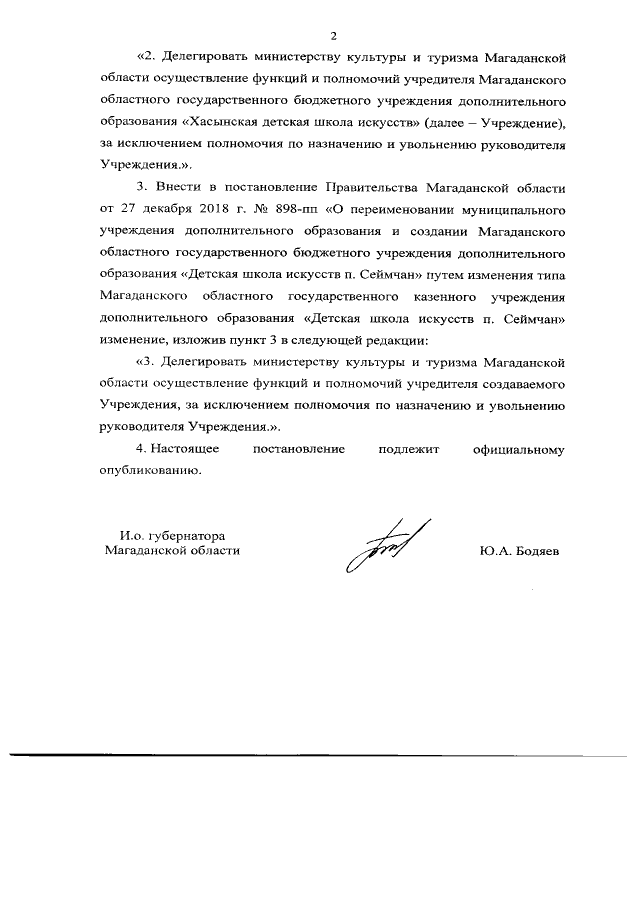 2

«2. Делегировать министерству культуры и туризма Магаданской области осуществление функций и полномочий учредителя Магаданского областного государственного бюджетного учреждения дополнительного образования «Хасынская детская школа искусств» (далее – Учреждение), за исключением полномочия по назначению и увольнению руководителя Учреждения.».

3. Внести в постановление Правительства Магаданской области от 27 декабря 2018 г. № 898-пп «О переименовании муниципального учреждения дополнительного образования и создании Магаданского областного государственного бюджетного учреждения дополнительного образования «Детская школа искусств п. Сеймчан» путем изменения типа Магаданского областного государственного казенного учреждения дополнительного образования «Детская школа искусств п. Сеймчан» изменение, изложив пункт 3 в следующей редакции:

«3. Делегировать министерству культуры и туризма Магаданской области осуществление функций и полномочий учредителя создаваемого Учреждения, за исключением полномочия по назначению и увольнению руководителя Учреждения.».

4. Настоящее постановление подлежит официальному опубликованию.

И.о. губернатора
Магаданской области

Ю.А. Бодяев